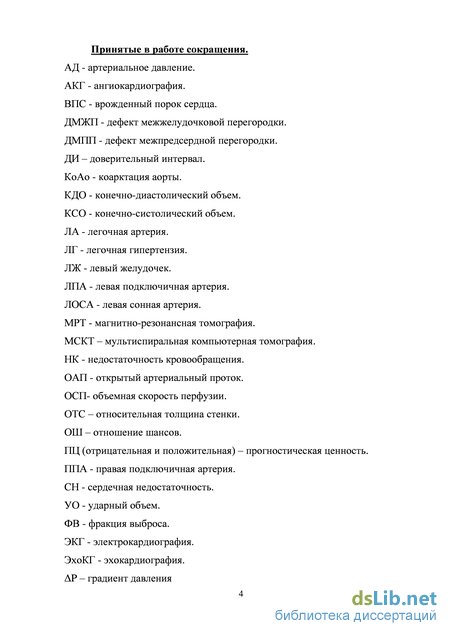 Принятые в работе сокращения.

АД - артериальное давление.

АКГ - ангиокардиография.

ВПС - врожденный порок сердца.

ДМЖП - дефект межжелудочковой перегородки.

ДМПП - дефект межпредсердной перегородки.

ДИ – доверительный интервал.

КоАо - коарктация аорты.

КДО - конечно-диастолический объем.

КСО - конечно-систолический объем.

ЛА - легочная артерия.

ЛГ - легочная гипертензия.

ЛЖ - левый желудочек.

ЛПА - левая подключичная артерия.

ЛОСА - левая сонная артерия.

МРТ - магнитно-резонансная томография.

МСКТ – мультиспиральная компьютерная томография.

НК - недостаточность кровообращения.

ОАП - открытый артериальный проток.

ОСП- объемная скорость перфузии.

ОТС – относительная толщина стенки.

ОШ – отношение шансов.

ПЦ (отрицательная и положительная) – прогностическая ценность.

ППА - правая подключичная артерия.

СН - сердечная недостаточность.

УО - ударный объем.

ФВ - фракция выброса.

ЭКГ - электрокардиография.

ЭхоКГ - эхокардиография.

ΔР – градиент давления

4

dsLib.net
библиотека диссертаций